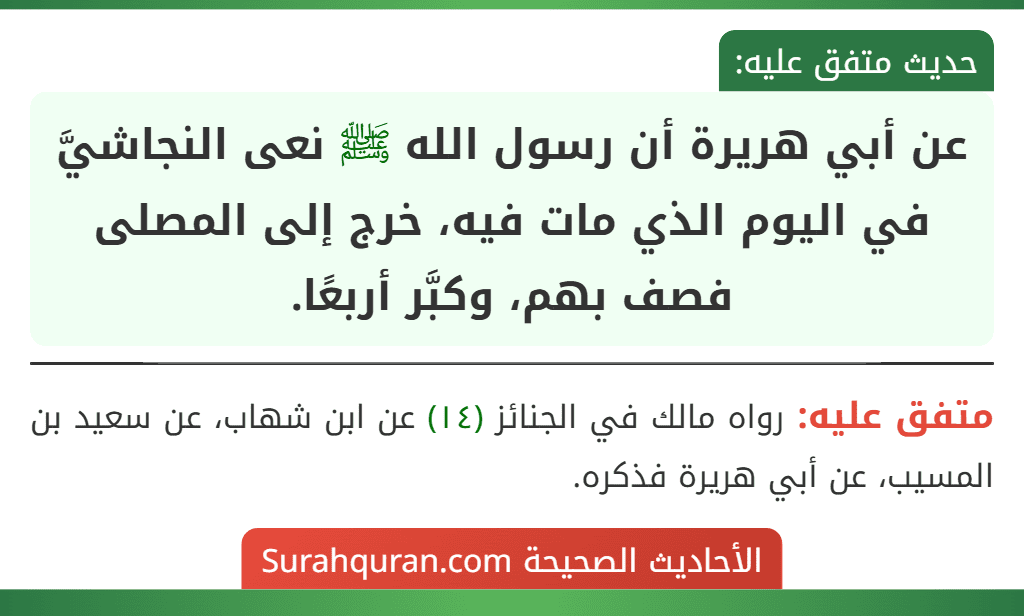 حديث متفق عليه:

عن أبي هريرة أن رسول الله ﷺ نعى النجاشيَّ في اليوم الذي مات فيه، خرج إلى المصلى فصف بهم، وكبَّر أربعًا.

متفق عليه: رواه مالك في الجنائز (١٤) عن ابن شهاب، عن سعيد بن المسيب، عن أبي هريرة فذكره.

الأحاديث الصحيحة Surahquran.com